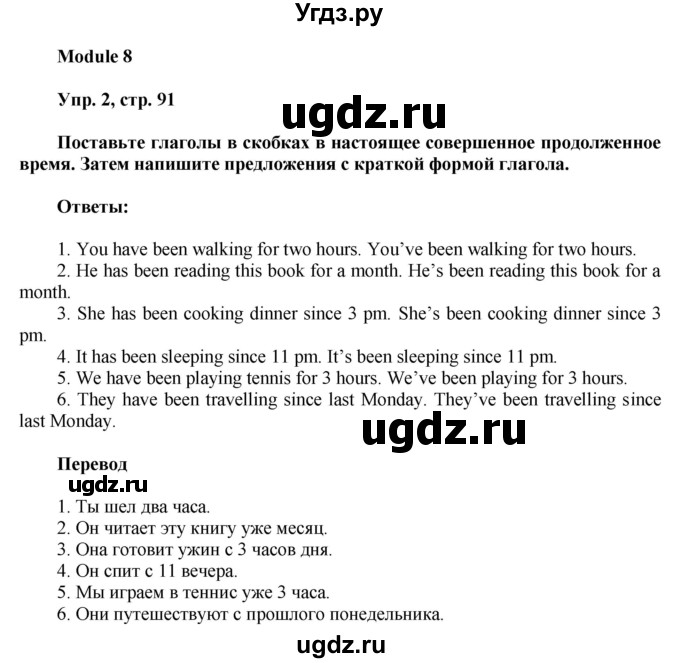 Угдз.ру

Module 8

Упр. 2, стр. 91

ugdz.ru

Поставьте глаголы в скобках в настоящее совершенное продолженное время. Затем напишите предложения с краткой формой глагола.

Ответы:

1. You have been walking for two hours. You've been walking for two hours.
2. He has been reading this book for a month. He's been reading this book for a month.
3. She has been cooking dinner since 3 pm. She's been cooking dinner since 3 pm.
4. It has been sleeping since 11 pm. It's been sleeping since 11 pm.
5. We have been playing tennis for 3 hours. We've been playing for 3 hours.
6. They have been travelling since last Monday. They've been travelling since last Monday.

ugdz.ru

Перевод
ugdz.ru
1. Ты шел два часа.
2. Он читает эту книгу уже месяц.
3. Она готовит ужин с 3 часов дня.
4. Он спит с 11 вечера.
5. Мы играем в теннис уже 3 часа.
6. Они путешествуют с прошлого понедельника.

ugdz.ru